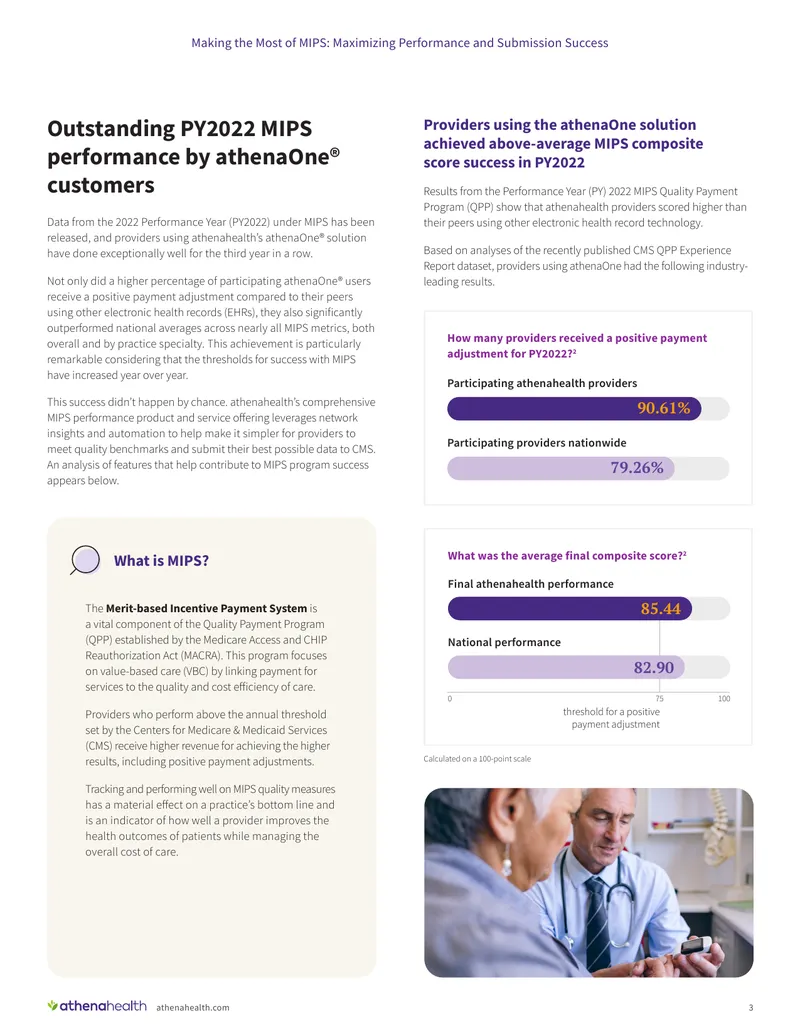 Making the Most of MIPS: Maximizing Performance and Submission Success

Outstanding PY2022 MIPS performance by athenaOne® customers

Data from the 2022 Performance Year (PY2022) under MIPS has been released, and providers using athenahealth's athenaOne® solution have done exceptionally well for the third year in a row.

Not only did a higher percentage of participating athenaOne® users receive a positive payment adjustment compared to their peers using other electronic health records (EHRs), they also significantly outperformed national averages across nearly all MIPS metrics, both overall and by practice specialty. This achievement is particularly remarkable considering that the thresholds for success with MIPS have increased year over year.

This success didn't happen by chance. athenahealth's comprehensive MIPS performance product and service offering leverages network insights and automation to help make it simpler for providers to meet quality benchmarks and submit their best possible data to CMS. An analysis of features that help contribute to MIPS program success appears below.

What is MIPS?

The Merit-based Incentive Payment System is a vital component of the Quality Payment Program (QPP) established by the Medicare Access and CHIP Reauthorization Act (MACRA). This program focuses on value-based care (VBC) by linking payment for services to the quality and cost efficiency of care.

Providers who perform above the annual threshold set by the Centers for Medicare & Medicaid Services (CMS) receive higher revenue for achieving the higher results, including positive payment adjustments.

Tracking and performing well on MIPS quality measures has a material effect on a practice's bottom line and is an indicator of how well a provider improves the health outcomes of patients while managing the overall cost of care.

Providers using the athenaOne solution achieved above-average MIPS composite score success in PY2022

Results from the Performance Year (PY) 2022 MIPS Quality Payment Program (QPP) show that athenahealth providers scored higher than their peers using other electronic health record technology.

Based on analyses of the recently published CMS QPP Experience Report dataset, providers using athenaOne had the following industry-leading results.

How many providers received a positive payment adjustment for PY2022?$^2$

Participating athenahealth providers

90.61%

Participating providers nationwide

79.26%

What was the average final composite score?$^2$

Final athenahealth performance

85.44

National performance

82.90

0 75 100

threshold for a positive payment adjustment

Calculated on a 100-point scale

athenahealth athenahealth.com 3